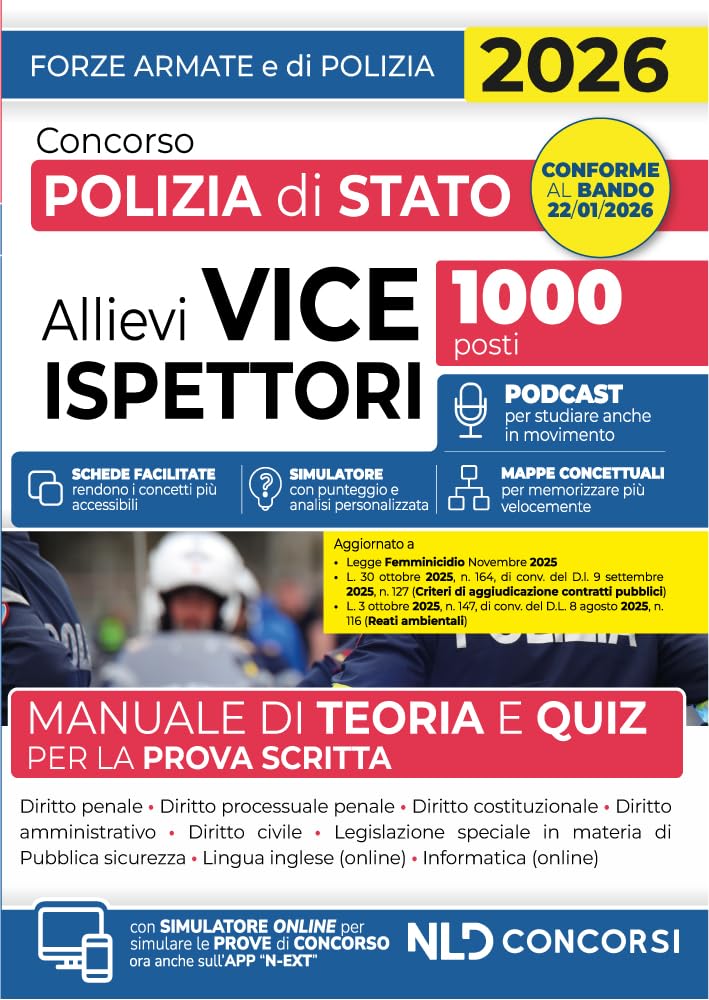 FORZE ARMATE e di POLIZIA

2026

Concorso

POLIZIA di STATO

CONFORME AL BANDO 22/01/2026

Allievi VICE ISPETTORI

1000 posti

PODCAST per studiare anche in movimento

SCHEDE FACILITATE rendono i concetti più accessibili

SIMULATORE con punteggio e analisi personalizzata

MAPPE CONCETTUALI per memorizzare più velocemente

Aggiornato a
• Legge Femminicidio Novembre 2025
• L. 30 ottobre 2025, n. 164, di conv. del D.l. 9 settembre 2025, n. 127 (Criteri di aggiudicazione contratti pubblici)
• L. 3 ottobre 2025, n. 147, di conv. del D.L. 8 agosto 2025, n. 116 (Reati ambientali)

POLIZIA

MANUALE DI TEORIA E QUIZ PER LA PROVA SCRITTA

Diritto penale • Diritto processuale penale • Diritto costituzionale • Diritto amministrativo • Diritto civile • Legislazione speciale in materia di Pubblica sicurezza • Lingua inglese (online) • Informatica (online)

con SIMULATORE ONLINE per simulare le PROVE di CONCORSO ora anche sull'APP "N-EXT"

NLD CONCORSI